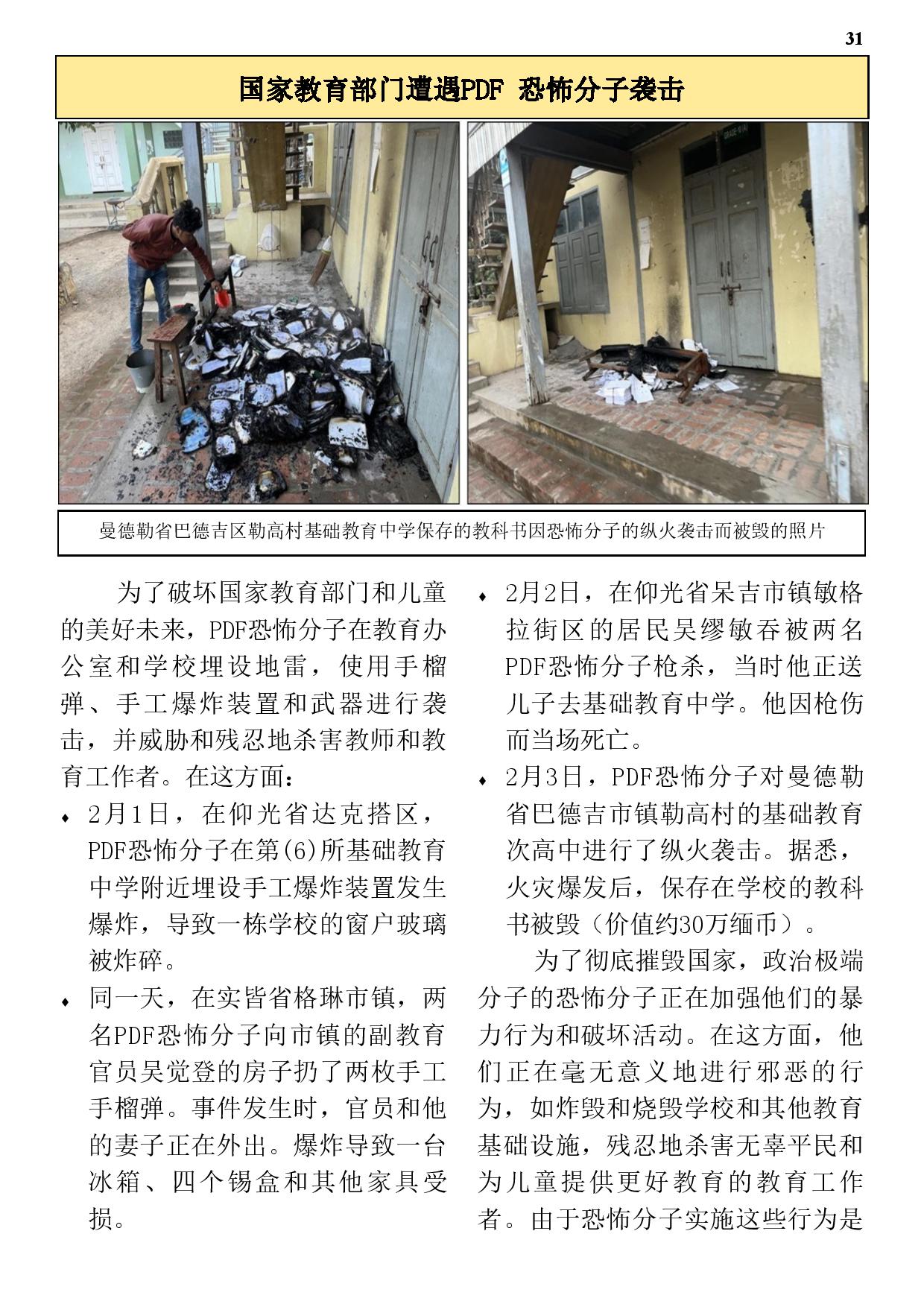 31

国家教育部门遭遇PDF 恐怖分子袭击

曼德勒省巴德吉区勒高村基础教育中学保存的教科书因恐怖分子的纵火袭击而被毁的照片

为了破坏国家教育部门和儿童的美好未来，PDF恐怖分子在教育办公室和学校埋设地雷，使用手榴弹、手工爆炸装置和武器进行袭击，并威胁和残忍地杀害教师和教育工作者。在这方面：

♦ 2月1日，在仰光省达克搭区，PDF恐怖分子在第(6)所基础教育中学附近埋设手工爆炸装置发生爆炸，导致一栋学校的窗户玻璃被炸碎。

♦ 同一天，在实皆省格琳市镇，两名PDF恐怖分子向市镇的副教育官员吴觉登的房子扔了两枚手工手榴弹。事件发生时，官员和他的妻子正在外出。爆炸导致一台冰箱、四个锡盒和其他家具受损。

♦ 2月2日，在仰光省呆吉市镇敏格拉街区的居民吴缪敏吞被两名PDF恐怖分子枪杀，当时他正送儿子去基础教育中学。他因枪伤而当场死亡。

♦ 2月3日，PDF恐怖分子对曼德勒省巴德吉市镇勒高村的基础教育次高中进行了纵火袭击。据悉，火灾爆发后，保存在学校的教科书被毁（价值约30万缅币）。

为了彻底摧毁国家，政治极端分子的恐怖分子正在加强他们的暴力行为和破坏活动。在这方面，他们正在毫无意义地进行邪恶的行为，如炸毁和烧毁学校和其他教育基础设施，残忍地杀害无辜平民和为儿童提供更好教育的教育工作者。由于恐怖分子实施这些行为是